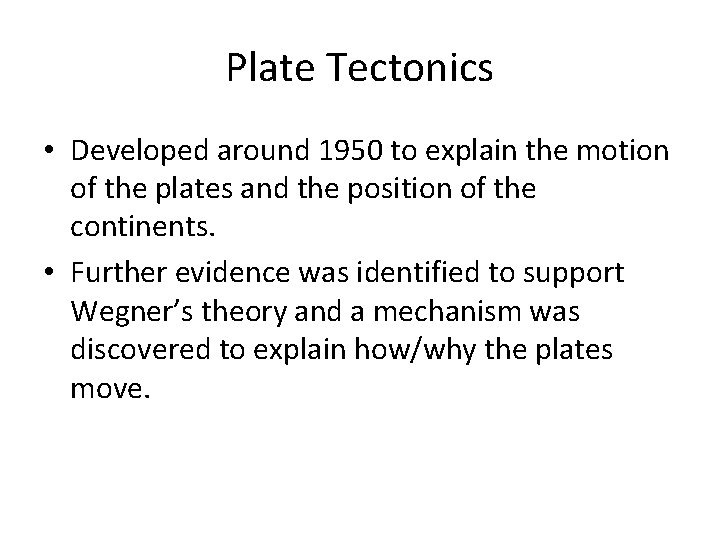 Plate Tectonics

• Developed around 1950 to explain the motion of the plates and the position of the continents.

• Further evidence was identified to support Wegner's theory and a mechanism was discovered to explain how/why the plates move.